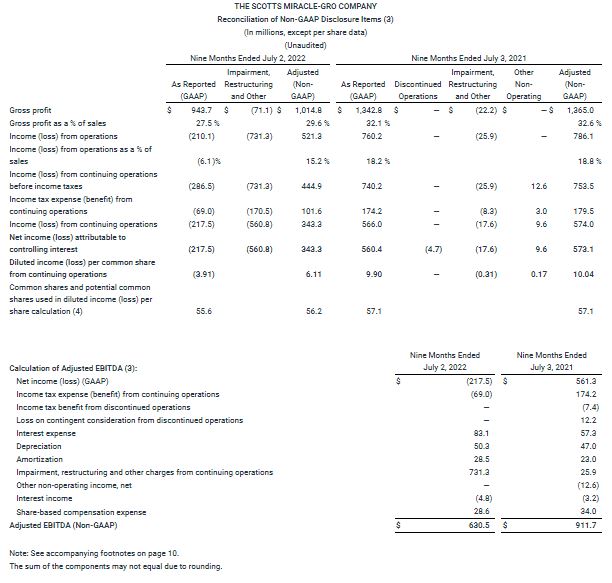 THE SCOTTS MIRACLE-GRO COMPANY
Reconciliation of Non-GAAP Disclosure Items (3)
(In millions, except per share data)
(Unaudited)

| | Nine Months Ended July 2, 2022 | | | Nine Months Ended July 3, 2021 | | | | |
|---|---|---|---|---|---|---|---|---|
| | As Reported (GAAP) | Impairment, Restructuring and Other | Adjusted (Non-GAAP) | As Reported (GAAP) | Discontinued Operations | Impairment, Restructuring and Other | Other Non-Operating | Adjusted (Non-GAAP) |
| Gross profit | $ 943.7 | $ (71.1) | $ 1,014.8 | $ 1,342.8 | $ — | $ (22.2) | $ — | $ 1,365.0 |
| Gross profit as a % of sales | 27.5 % | | 29.6 % | 32.1 % | | | | 32.6 % |
| Income (loss) from operations | (210.1) | (731.3) | 521.3 | 760.2 | — | (25.9) | — | 786.1 |
| Income (loss) from operations as a % of sales | (6.1)% | | 15.2 % | 18.2 % | | | | 18.8 % |
| Income (loss) from continuing operations before income taxes | (286.5) | (731.3) | 444.9 | 740.2 | — | (25.9) | 12.6 | 753.5 |
| Income tax expense (benefit) from continuing operations | (69.0) | (170.5) | 101.6 | 174.2 | — | (8.3) | 3.0 | 179.5 |
| Income (loss) from continuing operations | (217.5) | (560.8) | 343.3 | 566.0 | — | (17.6) | 9.6 | 574.0 |
| Net income (loss) attributable to controlling interest | (217.5) | (560.8) | 343.3 | 560.4 | (4.7) | (17.6) | 9.6 | 573.1 |
| Diluted income (loss) per common share from continuing operations | (3.91) | | 6.11 | 9.90 | — | (0.31) | 0.17 | 10.04 |
| Common shares and potential common shares used in diluted income (loss) per share calculation (4) | 55.6 | | 56.2 | 57.1 | | | | 57.1 |

| Calculation of Adjusted EBITDA (3): | Nine Months Ended July 2, 2022 | Nine Months Ended July 3, 2021 |
|---|---|---|
| Net income (loss) (GAAP) | $ (217.5) | $ 561.3 |
| Income tax expense (benefit) from continuing operations | (69.0) | 174.2 |
| Income tax benefit from discontinued operations | — | (7.4) |
| Loss on contingent consideration from discontinued operations | — | 12.2 |
| Interest expense | 83.1 | 57.3 |
| Depreciation | 50.3 | 47.0 |
| Amortization | 28.5 | 23.0 |
| Impairment, restructuring and other charges from continuing operations | 731.3 | 25.9 |
| Other non-operating income, net | — | (12.6) |
| Interest income | (4.8) | (3.2) |
| Share-based compensation expense | 28.6 | 34.0 |
| Adjusted EBITDA (Non-GAAP) | $ 630.5 | $ 911.7 |

Note: See accompanying footnotes on page 10.
The sum of the components may not equal due to rounding.